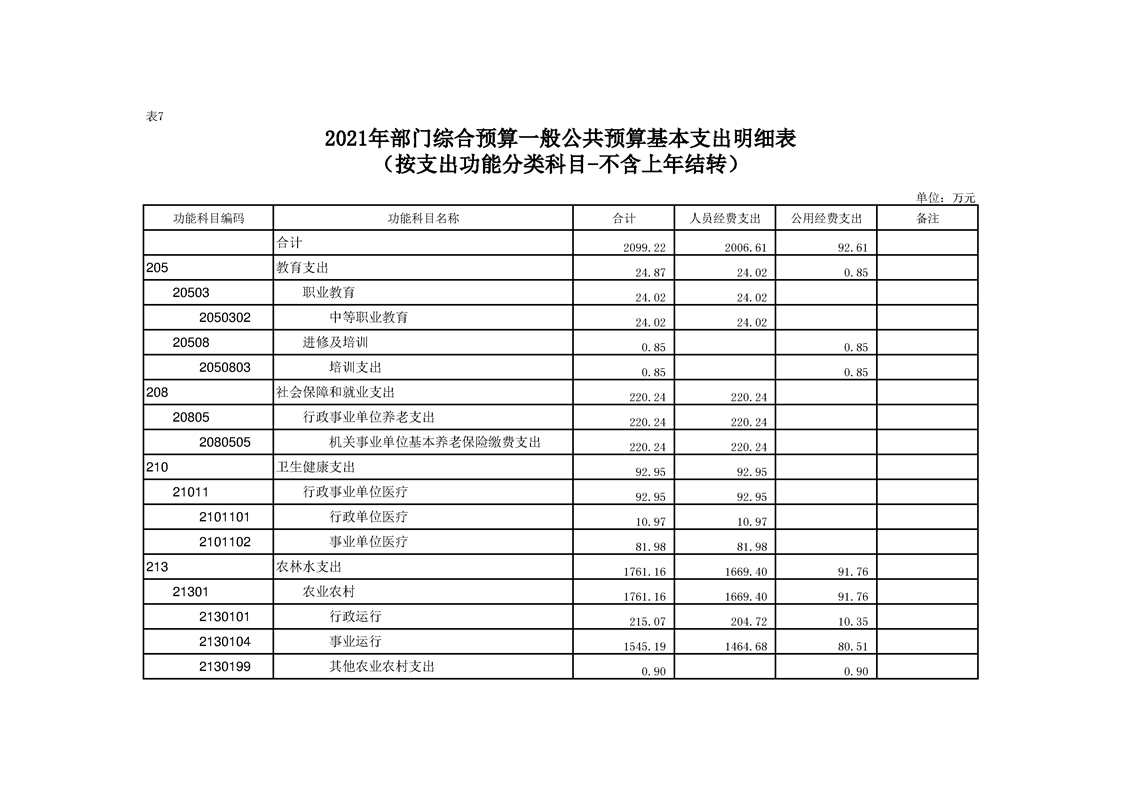 表7

2021年部门综合预算一般公共预算基本支出明细表
（按支出功能分类科目-不含上年结转）

单位：万元

| 功能科目编码 | 功能科目名称 | 合计 | 人员经费支出 | 公用经费支出 | 备注 |
|---|---|---|---|---|---|
| | 合计 | 2099.22 | 2006.61 | 92.61 | |
| 205 | 教育支出 | 24.87 | 24.02 | 0.85 | |
| 20503 | 职业教育 | 24.02 | 24.02 | | |
| 2050302 | 中等职业教育 | 24.02 | 24.02 | | |
| 20508 | 进修及培训 | 0.85 | | 0.85 | |
| 2050803 | 培训支出 | 0.85 | | 0.85 | |
| 208 | 社会保障和就业支出 | 220.24 | 220.24 | | |
| 20805 | 行政事业单位养老支出 | 220.24 | 220.24 | | |
| 2080505 | 机关事业单位基本养老保险缴费支出 | 220.24 | 220.24 | | |
| 210 | 卫生健康支出 | 92.95 | 92.95 | | |
| 21011 | 行政事业单位医疗 | 92.95 | 92.95 | | |
| 2101101 | 行政单位医疗 | 10.97 | 10.97 | | |
| 2101102 | 事业单位医疗 | 81.98 | 81.98 | | |
| 213 | 农林水支出 | 1761.16 | 1669.40 | 91.76 | |
| 21301 | 农业农村 | 1761.16 | 1669.40 | 91.76 | |
| 2130101 | 行政运行 | 215.07 | 204.72 | 10.35 | |
| 2130104 | 事业运行 | 1545.19 | 1464.68 | 80.51 | |
| 2130199 | 其他农业农村支出 | 0.90 | | 0.90 | |